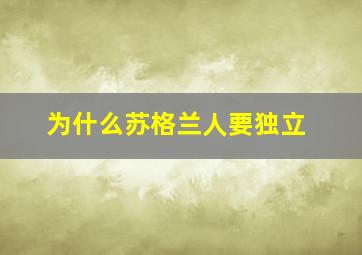 为什么苏格兰人要独立